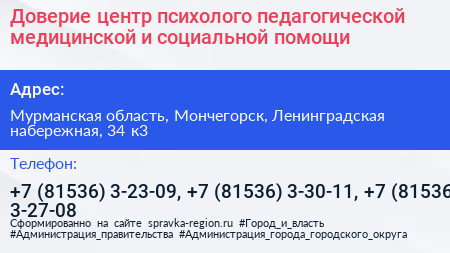 Доверие центр психолого педагогической медицинской и социальной помощи

Адрес:

Мурманская область, Мончегорск, Ленинградская набережная, 34 к3

Телефон:

+7 (81536) 3-23-09, +7 (81536) 3-30-11, +7 (81536 3-27-08

Сформированно на сайте spravka-region.ru #Город_и_власть #Администрация_правительства #Администрация_города_городского_округа